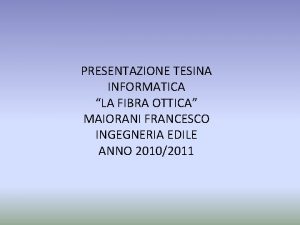 PRESENTAZIONE TESINA
INFORMATICA
“LA FIBRA OTTICA”
MAIORANI FRANCESCO
INGEGNERIA EDILE
ANNO 2010/2011